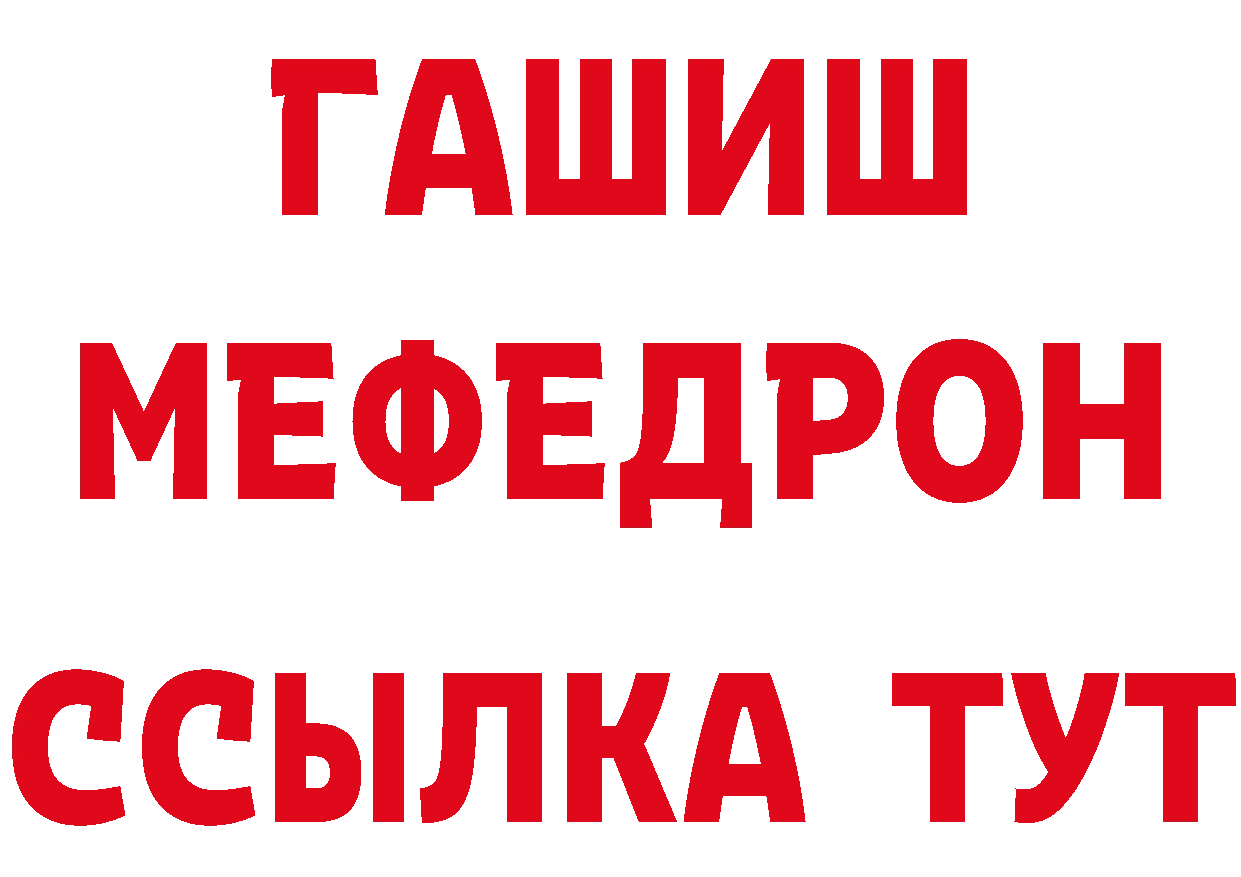 ГАШИШ
МЕФЕДРОН
ССЫЛКА ТУТ